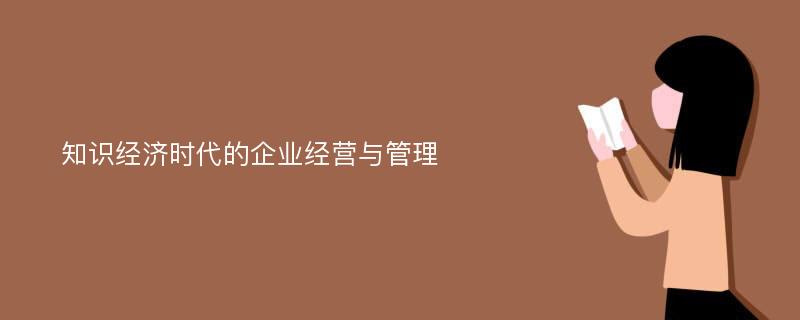 知识经济时代的企业经营与管理